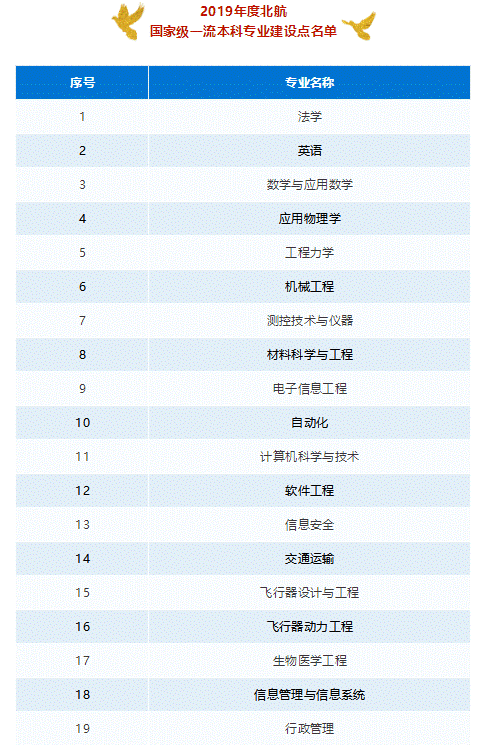 2019年度北航
国家级一流本科专业建设点名单

| 序号 | 专业名称 |
|---|---|
| 1 | 法学 |
| 2 | 英语 |
| 3 | 数学与应用数学 |
| 4 | 应用物理学 |
| 5 | 工程力学 |
| 6 | 机械工程 |
| 7 | 测控技术与仪器 |
| 8 | 材料科学与工程 |
| 9 | 电子信息工程 |
| 10 | 自动化 |
| 11 | 计算机科学与技术 |
| 12 | 软件工程 |
| 13 | 信息安全 |
| 14 | 交通运输 |
| 15 | 飞行器设计与工程 |
| 16 | 飞行器动力工程 |
| 17 | 生物医学工程 |
| 18 | 信息管理与信息系统 |
| 19 | 行政管理 |